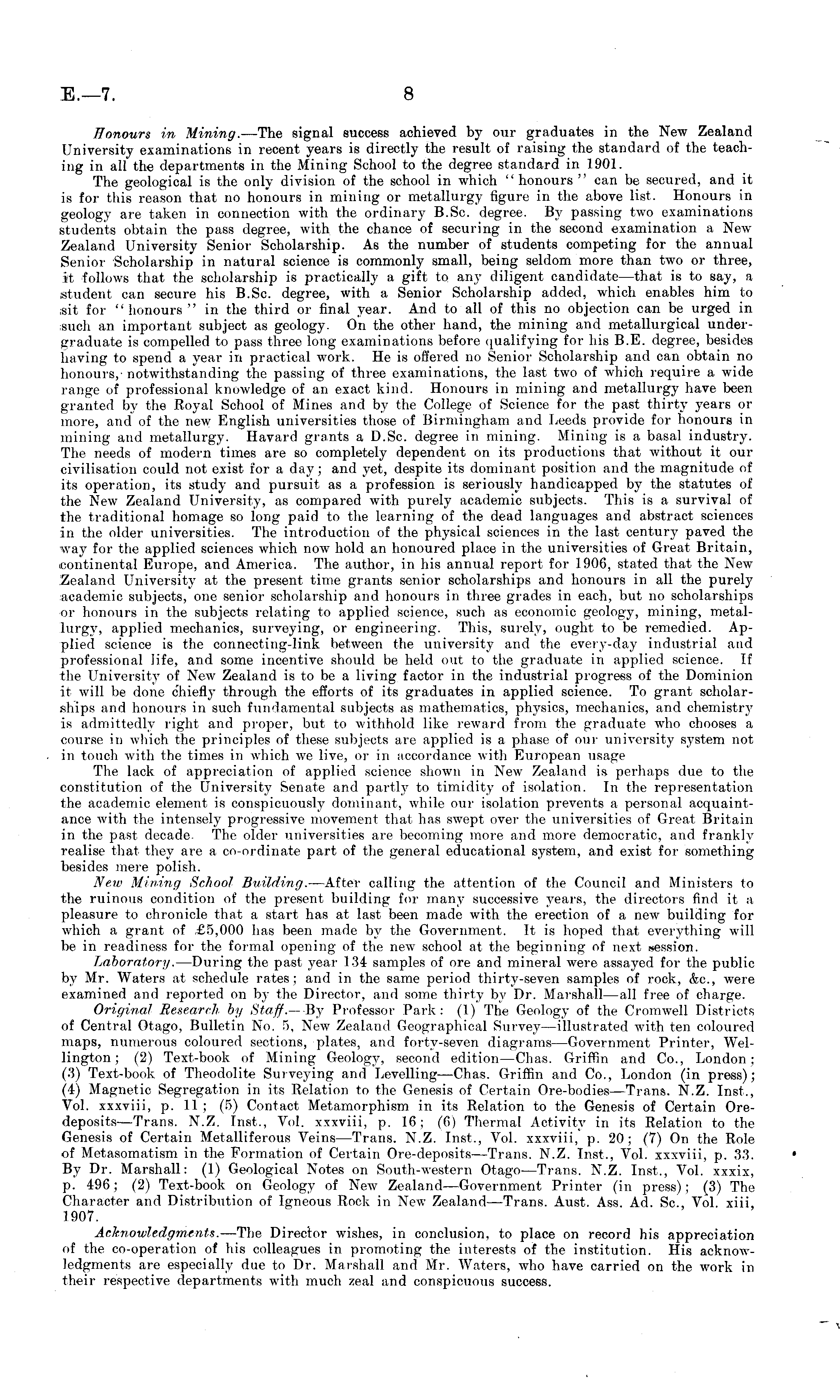 E.—7. 8

Honours in Mining.—The signal success achieved by our graduates in the New Zealand University examinations in recent years is directly the result of raising the standard of the teaching in all the departments in the Mining School to the degree standard in 1901.

The geological is the only division of the school in which "honours" can be secured, and it is for this reason that no honours in mining or metallurgy figure in the above list. Honours in geology are taken in connection with the ordinary B.Sc. degree. By passing two examinations students obtain the pass degree, with the chance of securing in the second examination a New Zealand University Senior Scholarship. As the number of students competing for the annual Senior Scholarship in natural science is commonly small, being seldom more than two or three, it follows that the scholarship is practically a gift to any diligent candidate—that is to say, a student can secure his B.Sc. degree, with a Senior Scholarship added, which enables him to sit for "honours" in the third or final year. And to all of this no objection can be urged in such an important subject as geology. On the other hand, the mining and metallurgical undergraduate is compelled to pass three long examinations before qualifying for his B.E. degree, besides having to spend a year in practical work. He is offered no Senior Scholarship and can obtain no honours, notwithstanding the passing of three examinations, the last two of which require a wide range of professional knowledge of an exact kind. Honours in mining and metallurgy have been granted by the Royal School of Mines and by the College of Science for the past thirty years or more, and of the new English universities those of Birmingham and Leeds provide for honours in mining and metallurgy. Havard grants a D.Sc. degree in mining. Mining is a basal industry. The needs of modern times are so completely dependent on its productions that without it our civilisation could not exist for a day; and yet, despite its dominant position and the magnitude of its operation, its study and pursuit as a profession is seriously handicapped by the statutes of the New Zealand University, as compared with purely academic subjects. This is a survival of the traditional homage so long paid to the learning of the dead languages and abstract sciences in the older universities. The introduction of the physical sciences in the last century paved the way for the applied sciences which now hold an honoured place in the universities of Great Britain, continental Europe, and America. The author, in his annual report for 1906, stated that the New Zealand University at the present time grants senior scholarships and honours in all the purely academic subjects, one senior scholarship and honours in three grades in each, but no scholarships or honours in the subjects relating to applied science, such as economic geology, mining, metallurgy, applied mechanics, surveying, or engineering. This, surely, ought to be remedied. Applied science is the connecting-link between the university and the every-day industrial and professional life, and some incentive should be held out to the graduate in applied science. If the University of New Zealand is to be a living factor in the industrial progress of the Dominion it will be done chiefly through the efforts of its graduates in applied science. To grant scholarships and honours in such fundamental subjects as mathematics, physics, mechanics, and chemistry is admittedly right and proper, but to withhold like reward from the graduate who chooses a course in which the principles of these subjects are applied is a phase of our university system not in touch with the times in which we live, or in accordance with European usage

The lack of appreciation of applied science shown in New Zealand is perhaps due to the constitution of the University Senate and partly to timidity of isolation. In the representation the academic element is conspicuously dominant, while our isolation prevents a personal acquaintance with the intensely progressive movement that has swept over the universities of Great Britain in the past decade. The older universities are becoming more and more democratic, and frankly realise that they are a co-ordinate part of the general educational system, and exist for something besides mere polish.

New Mining School Building.—After calling the attention of the Council and Ministers to the ruinous condition of the present building for many successive years, the directors find it a pleasure to chronicle that a start has at last been made with the erection of a new building for which a grant of £5,000 has been made by the Government. It is hoped that everything will be in readiness for the formal opening of the new school at the beginning of next session.

Laboratory.—During the past year 134 samples of ore and mineral were assayed for the public by Mr. Waters at schedule rates; and in the same period thirty-seven samples of rock, &c., were examined and reported on by the Director, and some thirty by Dr. Marshall—all free of charge.

Original Research by Staff.—By Professor Park: (1) The Geology of the Cromwell Districts of Central Otago, Bulletin No. 5, New Zealand Geographical Survey—illustrated with ten coloured maps, numerous coloured sections, plates, and forty-seven diagrams—Government Printer, Wellington; (2) Text-book of Mining Geology, second edition—Chas. Griffin and Co., London; (3) Text-book of Theodolite Surveying and Levelling—Chas. Griffin and Co., London (in press); (4) Magnetic Segregation in its Relation to the Genesis of Certain Ore-bodies—Trans. N.Z. Inst., Vol. xxxviii, p. 11; (5) Contact Metamorphism in its Relation to the Genesis of Certain Ore-deposits—Trans. N.Z. Inst., Vol. xxxviii, p. 16; (6) Thermal Activity in its Relation to the Genesis of Certain Metalliferous Veins—Trans. N.Z. Inst., Vol. xxxviii, p. 20; (7) On the Role of Metasomatism in the Formation of Certain Ore-deposits—Trans. N.Z. Inst., Vol. xxxviii, p. 33. By Dr. Marshall: (1) Geological Notes on South-western Otago—Trans. N.Z. Inst., Vol. xxxix, p. 496; (2) Text-book on Geology of New Zealand—Government Printer (in press); (3) The Character and Distribution of Igneous Rock in New Zealand—Trans. Aust. Ass. Ad. Sc., Vol. xiii, 1907.

Acknowledgments.—The Director wishes, in conclusion, to place on record his appreciation of the co-operation of his colleagues in promoting the interests of the institution. His acknowledgments are especially due to Dr. Marshall and Mr. Waters, who have carried on the work in their respective departments with much zeal and conspicuous success.